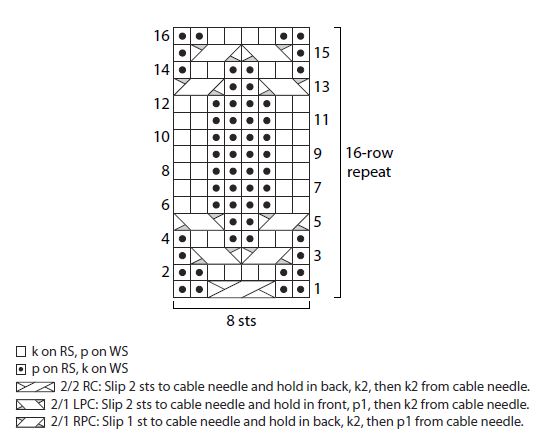 16
15
14
13
12
11
10
9
8
7
6
5
4
3
2
1

16-row repeat

8 sts

k on RS, p on WS
p on RS, k on WS
2/2 RC: Slip 2 sts to cable needle and hold in back, k2, then k2 from cable needle.
2/1 LPC: Slip 2 sts to cable needle and hold in front, p1, then k2 from cable needle.
2/1 RPC: Slip 1 st to cable needle and hold in back, k2, then p1 from cable needle.